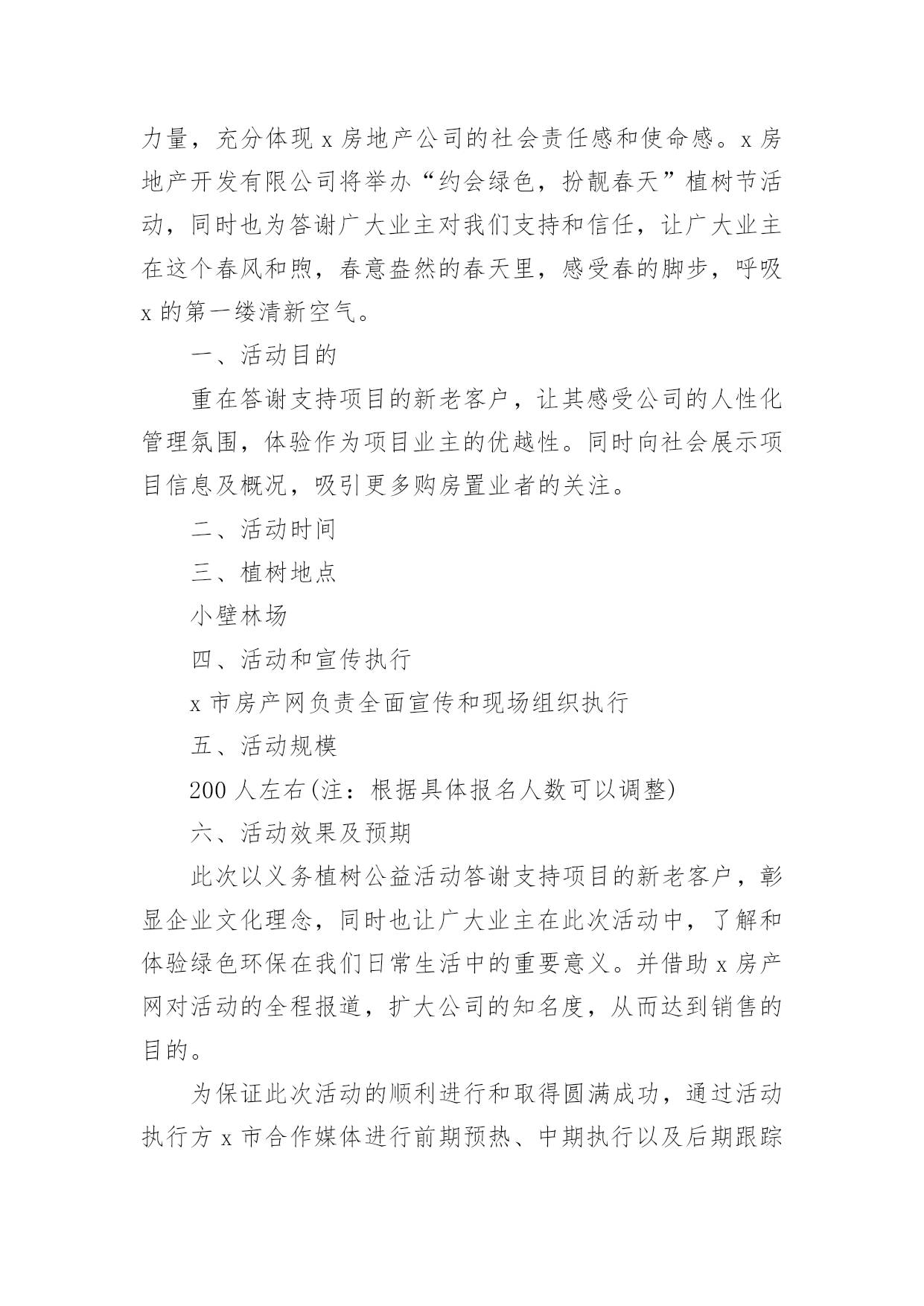 力量，充分体现 x 房地产公司的社会责任感和使命感。x 房地产开发有限公司将举办“约会绿色，扮靓春天”植树节活动，同时也为答谢广大业主对我们支持和信任，让广大业主在这个春风和煦，春意盎然的春天里，感受春的脚步，呼吸 x 的第一缕清新空气。

一、活动目的

重在答谢支持项目的新老客户，让其感受公司的人性化管理氛围，体验作为项目业主的优越性。同时向社会展示项目信息及概况，吸引更多购房置业者的关注。

二、活动时间

三、植树地点

小壁林场

四、活动和宣传执行

x 市房产网负责全面宣传和现场组织执行

五、活动规模

200 人左右(注：根据具体报名人数可以调整)

六、活动效果及预期

此次以义务植树公益活动答谢支持项目的新老客户，彰显企业文化理念，同时也让广大业主在此次活动中，了解和体验绿色环保在我们日常生活中的重要意义。并借助 x 房产网对活动的全程报道，扩大公司的知名度，从而达到销售的目的。

为保证此次活动的顺利进行和取得圆满成功，通过活动执行方 x 市合作媒体进行前期预热、中期执行以及后期跟踪